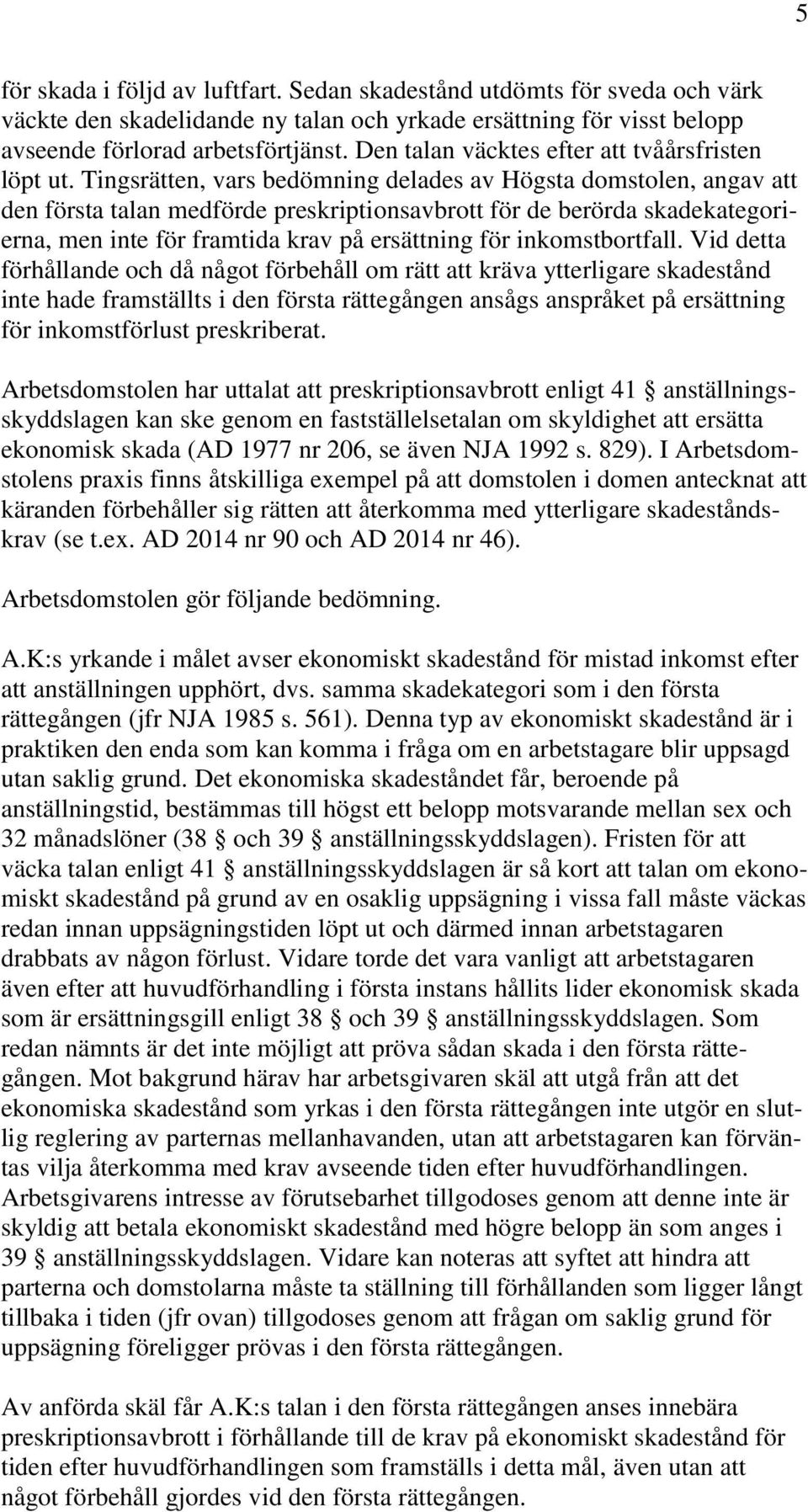 5

för skada i följd av luftfart. Sedan skadestånd utdömts för sveda och värk väckte den skadelidande ny talan och yrkade ersättning för visst belopp avseende förlorad arbetsförtjänst. Den talan väcktes efter att tvåårsfristen löpt ut. Tingsrätten, vars bedömning delades av Högsta domstolen, angav att den första talan medförde preskriptionsavbrott för de berörda skadekategorierna, men inte för framtida krav på ersättning för inkomstbortfall. Vid detta förhållande och då något förbehåll om rätt att kräva ytterligare skadestånd inte hade framställts i den första rättegången ansågs anspråket på ersättning för inkomstförlust preskriberat.

Arbetsdomstolen har uttalat att preskriptionsavbrott enligt 41 § anställningsskyddslagen kan ske genom en fastställelsetalan om skyldighet att ersätta ekonomisk skada (AD 1977 nr 206, se även NJA 1992 s. 829). I Arbetsdomstolens praxis finns åtskilliga exempel på att domstolen i domen antecknat att käranden förbehåller sig rätten att återkomma med ytterligare skadeståndskrav (se t.ex. AD 2014 nr 90 och AD 2014 nr 46).

Arbetsdomstolen gör följande bedömning.

A.K:s yrkande i målet avser ekonomiskt skadestånd för mistad inkomst efter att anställningen upphört, dvs. samma skadekategori som i den första rättegången (jfr NJA 1985 s. 561). Denna typ av ekonomiskt skadestånd är i praktiken den enda som kan komma i fråga om en arbetstagare blir uppsagd utan saklig grund. Det ekonomiska skadeståndet får, beroende på anställningstid, bestämmas till högst ett belopp motsvarande mellan sex och 32 månadslöner (38 § och 39 § anställningsskyddslagen). Fristen för att väcka talan enligt 41 § anställningsskyddslagen är så kort att talan om ekonomiskt skadestånd på grund av en osaklig uppsägning i vissa fall måste väckas redan innan uppsägningstiden löpt ut och därmed innan arbetstagaren drabbats av någon förlust. Vidare torde det vara vanligt att arbetstagaren även efter att huvudförhandling i första instans hållits lider ekonomisk skada som är ersättningsgill enligt 38 § och 39 § anställningsskyddslagen. Som redan nämnts är det inte möjligt att pröva sådan skada i den första rättegången. Mot bakgrund härav har arbetsgivaren skäl att utgå från att det ekonomiska skadestånd som yrkas i den första rättegången inte utgör en slutlig reglering av parternas mellanhavanden, utan att arbetstagaren kan förväntas vilja återkomma med krav avseende tiden efter huvudförhandlingen. Arbetsgivarens intresse av förutsebarhet tillgodoses genom att denne inte är skyldig att betala ekonomiskt skadestånd med högre belopp än som anges i 39 § anställningsskyddslagen. Vidare kan noteras att syftet att hindra att parterna och domstolarna måste ta ställning till förhållanden som ligger långt tillbaka i tiden (jfr ovan) tillgodoses genom att frågan om saklig grund för uppsägning föreligger prövas i den första rättegången.

Av anförda skäl får A.K:s talan i den första rättegången anses innebära preskriptionsavbrott i förhållande till de krav på ekonomiskt skadestånd för tiden efter huvudförhandlingen som framställs i detta mål, även utan att något förbehåll gjordes vid den första rättegången.